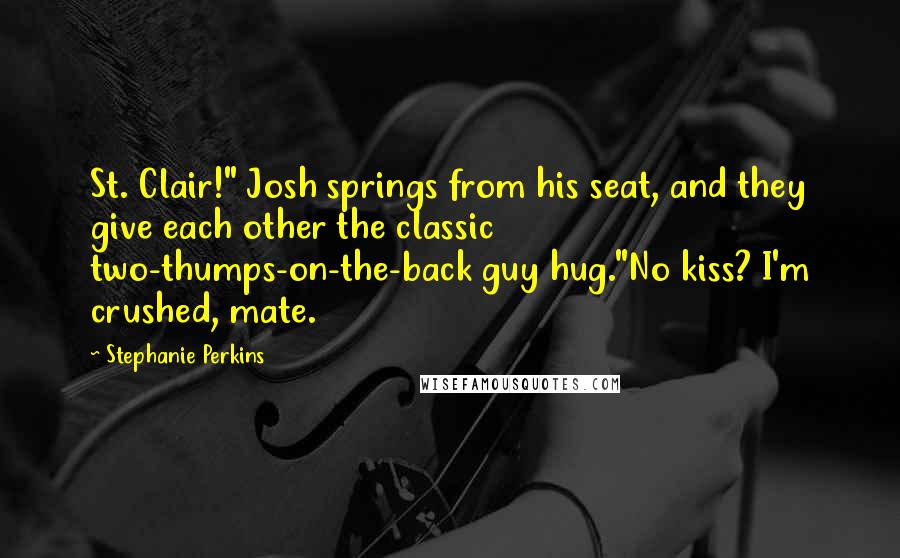 St. Clair!" Josh springs from his seat, and they give each other the classic two-thumps-on-the-back guy hug."No kiss? I'm crushed, mate.

~ Stephanie Perkins

WISEFAMOUSQUOTES.COM